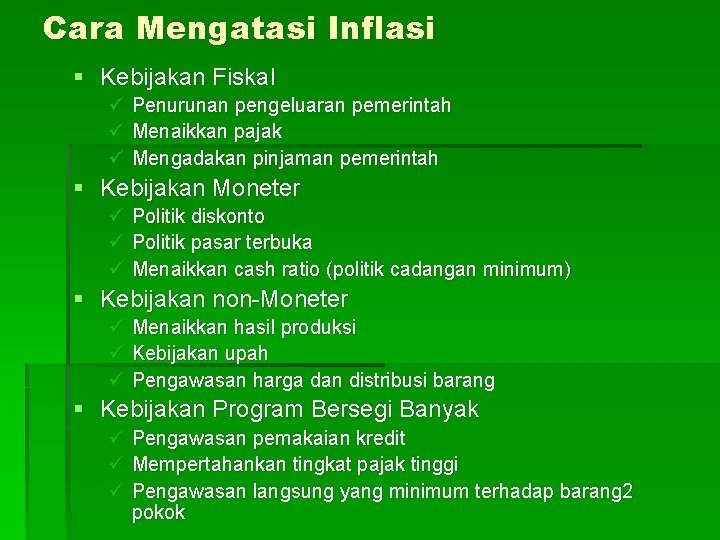 Cara Mengatasi Inflasi

▪ Kebijakan Fiskal
✓ Penurunan pengeluaran pemerintah
✓ Menaikkan pajak
✓ Mengadakan pinjaman pemerintah

▪ Kebijakan Moneter
✓ Politik diskonto
✓ Politik pasar terbuka
✓ Menaikkan cash ratio (politik cadangan minimum)

▪ Kebijakan non-Moneter
✓ Menaikkan hasil produksi
✓ Kebijakan upah
✓ Pengawasan harga dan distribusi barang

▪ Kebijakan Program Bersegi Banyak
✓ Pengawasan pemakaian kredit
✓ Mempertahankan tingkat pajak tinggi
✓ Pengawasan langsung yang minimum terhadap barang2 pokok